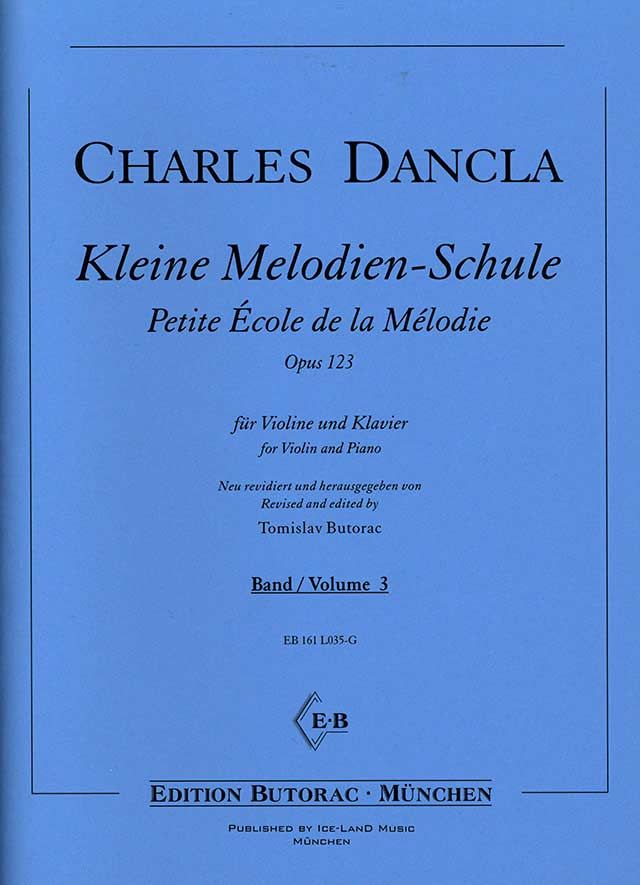 CHARLES DANCLA

Kleine Melodien-Schule

Petite École de la Mélodie

Opus 123

für Violine und Klavier

for Violin and Piano

Neu revidiert und herausgegeben von

Revised and edited by

Tomislav Butorac

Band / Volume 3

EB 161 L035-G

E·B

EDITION BUTORAC · MÜNCHEN

PUBLISHED BY ICE-LAND MUSIC

MÜNCHEN